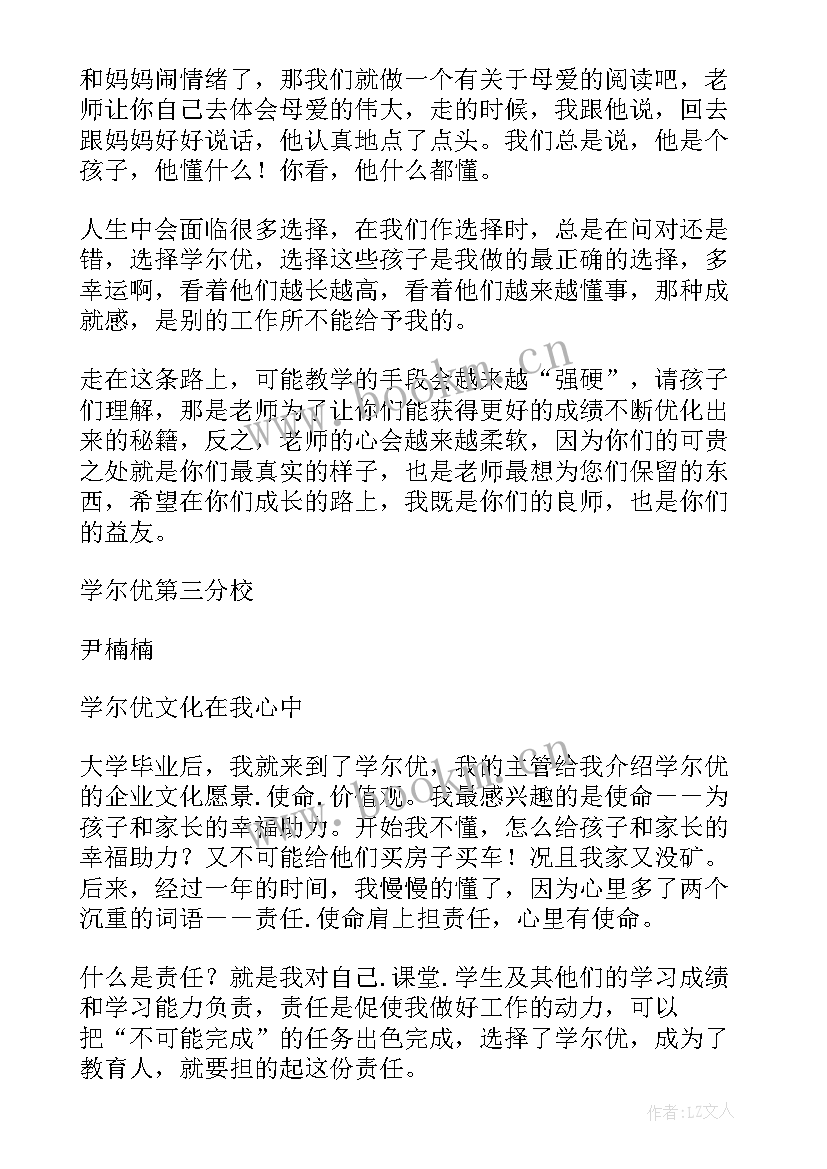 和妈妈闹情绪了，那我们就做一个有关于母爱的阅读吧，老师让你自己去体会母爱的伟大，走的时候，我跟他说，回去跟妈妈好好说话，他认真地点了点头。我们总是说，他是个孩子，他懂什么！你看，他什么都懂。

人生中会面临很多选择，在我们作选择时，总是在问对还是错，选择学尔优，选择这些孩子是我做的最正确的选择，多幸运啊，看着他们越长越高，看着他们越来越懂事，那种成就感，是别的工作所不能给予我的。

走在这条路上，可能教学的手段会越来越“强硬”，请孩子们理解，那是老师为了让你们能获得更好的成绩不断优化出来的秘籍，反之，老师的心会越来越柔软，因为你们的可贵之处就是你们最真实的样子，也是老师最想为您们保留的东西，希望在你们成长的路上，我既是你们的良师，也是你们的益友。

学尔优第三分校

尹楠楠

学尔优文化在我心中

大学毕业后，我就来到了学尔优，我的主管给我介绍学尔优的企业文化愿景.使命.价值观。我最感兴趣的是使命——为孩子和家长的幸福助力。开始我不懂，怎么给孩子和家长的幸福助力？又不可能给他们买房子买车！况且我家又没矿。后来，经过一年的时间，我慢慢的懂了，因为心里多了两个沉重的词语——责任.使命肩上担责任，心里有使命。

什么是责任？就是我对自己.课堂.学生及其他们的学习成绩和学习能力负责，责任是促使我做好工作的动力，可以把“不可能完成”的任务出色完成，选择了学尔优，成为了教育人，就要担的起这份责任。

www.bookm.cn

作者：LZ文人